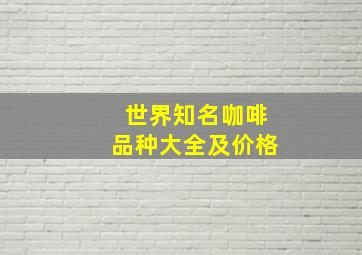 世界知名咖啡
品种大全及价格